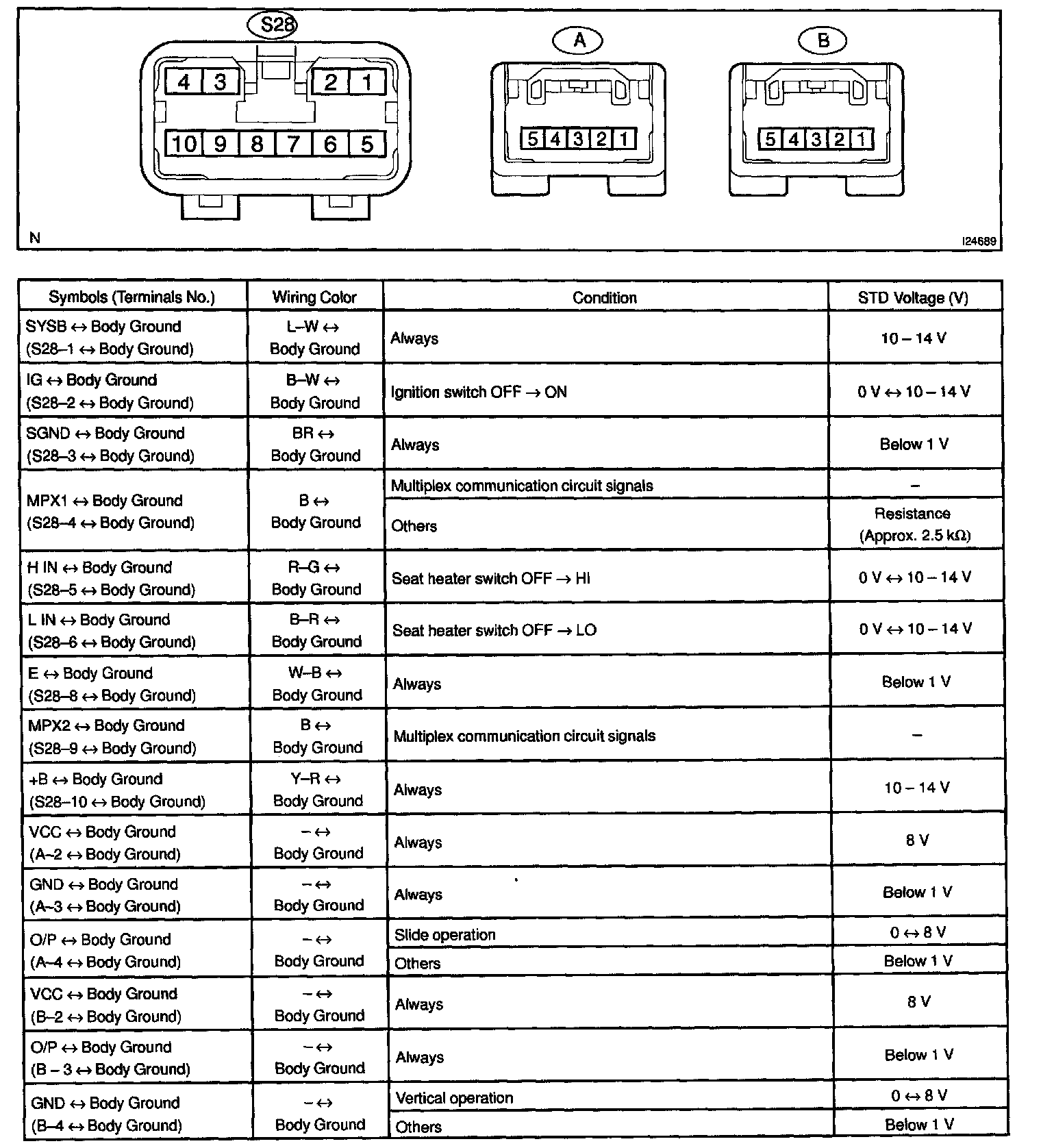 S28

4 3 2 1
10 9 8 7 6 5

A

5 4 3 2 1

B

5 4 3 2 1

N

I24689

| Symbols (Terminals No.) | Wiring Color | Condition | STD Voltage (V) |
|---|---|---|---|
| SYSB ↔ Body Ground (S28–1 ↔ Body Ground) | L–W ↔ Body Ground | Always | 10 – 14 V |
| IG ↔ Body Ground (S28–2 ↔ Body Ground) | B–W ↔ Body Ground | Ignition switch OFF → ON | 0 V ↔ 10 – 14 V |
| SGND ↔ Body Ground (S28–3 ↔ Body Ground) | BR ↔ Body Ground | Always | Below 1 V |
| MPX1 ↔ Body Ground (S28–4 ↔ Body Ground) | B ↔ Body Ground | Multiplex communication circuit signals | – |
| | | Others | Resistance (Approx. 2.5 kΩ) |
| H IN ↔ Body Ground (S28–5 ↔ Body Ground) | R–G ↔ Body Ground | Seat heater switch OFF → HI | 0 V ↔ 10 – 14 V |
| L IN ↔ Body Ground (S28–6 ↔ Body Ground) | B–R ↔ Body Ground | Seat heater switch OFF → LO | 0 V ↔ 10 – 14 V |
| E ↔ Body Ground (S28–8 ↔ Body Ground) | W–B ↔ Body Ground | Always | Below 1 V |
| MPX2 ↔ Body Ground (S28–9 ↔ Body Ground) | B ↔ Body Ground | Multiplex communication circuit signals | – |
| +B ↔ Body Ground (S28–10 ↔ Body Ground) | Y–R ↔ Body Ground | Always | 10 – 14 V |
| VCC ↔ Body Ground (A–2 ↔ Body Ground) | – ↔ Body Ground | Always | 8 V |
| GND ↔ Body Ground (A–3 ↔ Body Ground) | – ↔ Body Ground | Always | Below 1 V |
| O/P ↔ Body Ground (A–4 ↔ Body Ground) | – ↔ Body Ground | Slide operation | 0 ↔ 8 V |
| | | Others | Below 1 V |
| VCC ↔ Body Ground (B–2 ↔ Body Ground) | – ↔ Body Ground | Always | 8 V |
| O/P ↔ Body Ground (B – 3 ↔ Body Ground) | – ↔ Body Ground | Always | Below 1 V |
| GND ↔ Body Ground (B–4 ↔ Body Ground) | – ↔ Body Ground | Vertical operation | 0 ↔ 8 V |
| | | Others | Below 1 V |